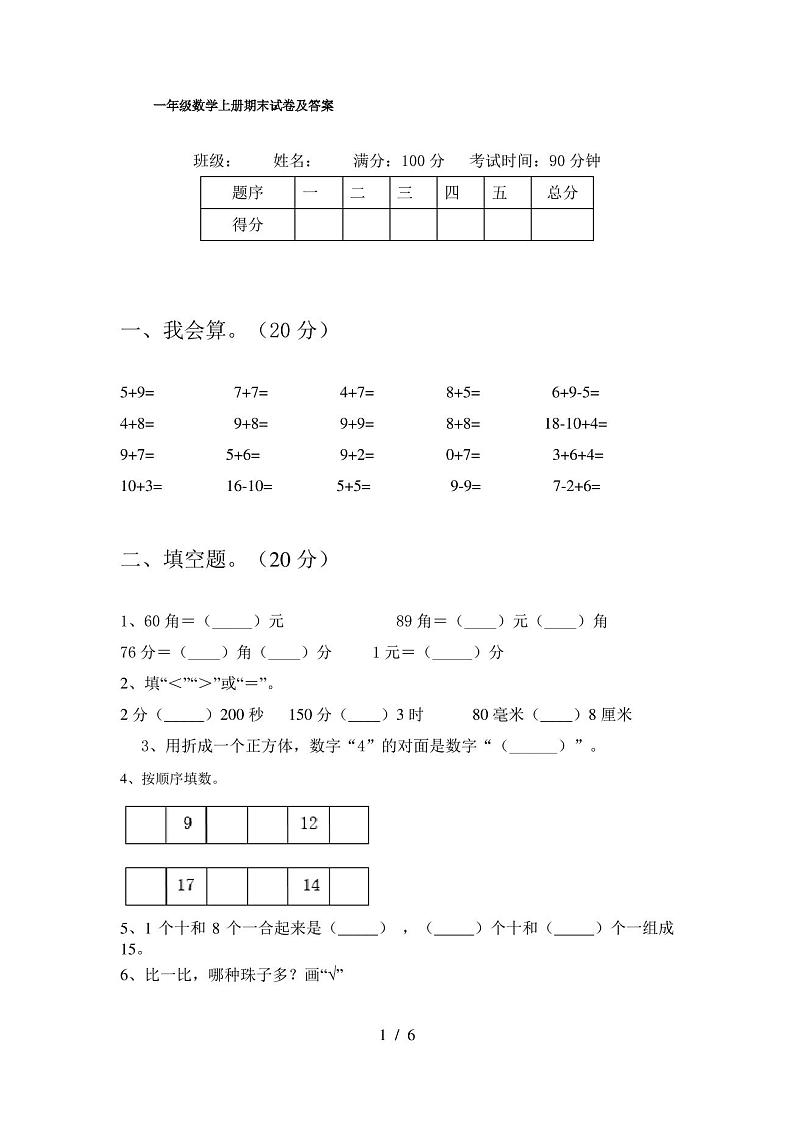 一年级数学上册期末试卷及答案

班级：　　姓名：　　满分：100 分　　考试时间：90 分钟

| 题序 | 一 | 二 | 三 | 四 | 五 | 总分 |
|---|---|---|---|---|---|---|
| 得分 | | | | | | |

一、我会算。（20 分）

5+9=　　7+7=　　4+7=　　8+5=　　6+9-5=

4+8=　　9+8=　　9+9=　　8+8=　　18-10+4=

9+7=　　5+6=　　9+2=　　0+7=　　3+6+4=

10+3=　　16-10=　　5+5=　　9-9=　　7-2+6=

二、填空题。（20 分）

1、60 角＝（_____）元　　89 角＝（____）元（____）角

76 分＝（____）角（____）分　　1 元＝（_____）分

2、填“<”“>”或“＝”。

2 分（_____）200 秒　　150 分（____）3 时　　80 毫米（____）8 厘米

3、用折成一个正方体，数字“4”的对面是数字“（______）”。

4、按顺序填数。

| | 9 | | | 12 | |
|---|---|---|---|---|---|

| | 17 | | | 14 | |
|---|---|---|---|---|---|

5、1 个十和 8 个一合起来是（_____），（_____）个十和（_____）个一组成 15。

6、比一比，哪种珠子多？画“√”

1 / 6